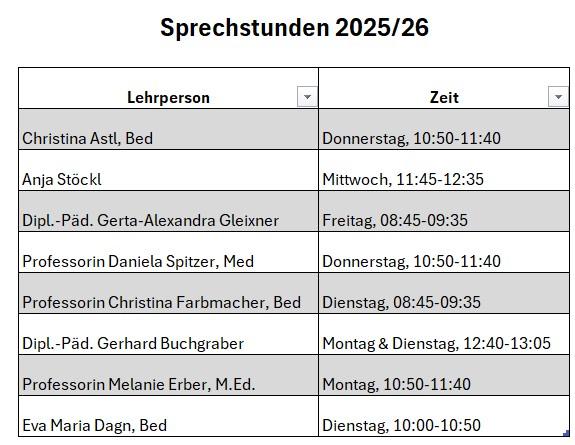 Sprechstunden 2025/26

| Lehrperson | Zeit |
|---|---|
| Christina Astl, Bed | Donnerstag, 10:50-11:40 |
| Anja Stöckl | Mittwoch, 11:45-12:35 |
| Dipl.-Päd. Gerta-Alexandra Gleixner | Freitag, 08:45-09:35 |
| Professorin Daniela Spitzer, Med | Donnerstag, 10:50-11:40 |
| Professorin Christina Farbmacher, Bed | Dienstag, 08:45-09:35 |
| Dipl.-Päd. Gerhard Buchgraber | Montag & Dienstag, 12:40-13:05 |
| Professorin Melanie Erber, M.Ed. | Montag, 10:50-11:40 |
| Eva Maria Dagn, Bed | Dienstag, 10:00-10:50 |